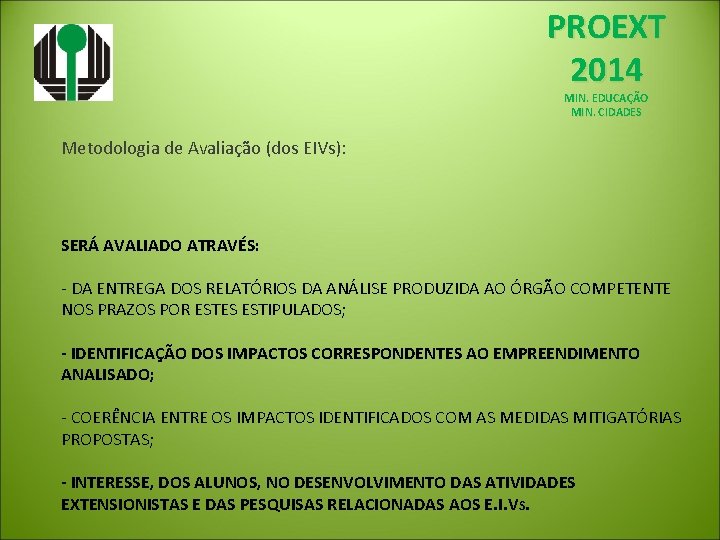 PROEXT
2014
MIN. EDUCAÇÃO
MIN. CIDADES

Metodologia de Avaliação (dos EIVs):

SERÁ AVALIADO ATRAVÉS:

- DA ENTREGA DOS RELATÓRIOS DA ANÁLISE PRODUZIDA AO ÓRGÃO COMPETENTE NOS PRAZOS POR ESTES ESTIPULADOS;

- IDENTIFICAÇÃO DOS IMPACTOS CORRESPONDENTES AO EMPREENDIMENTO ANALISADO;

- COERÊNCIA ENTRE OS IMPACTOS IDENTIFICADOS COM AS MEDIDAS MITIGATÓRIAS PROPOSTAS;

- INTERESSE, DOS ALUNOS, NO DESENVOLVIMENTO DAS ATIVIDADES EXTENSIONISTAS E DAS PESQUISAS RELACIONADAS AOS E.I.Vs.